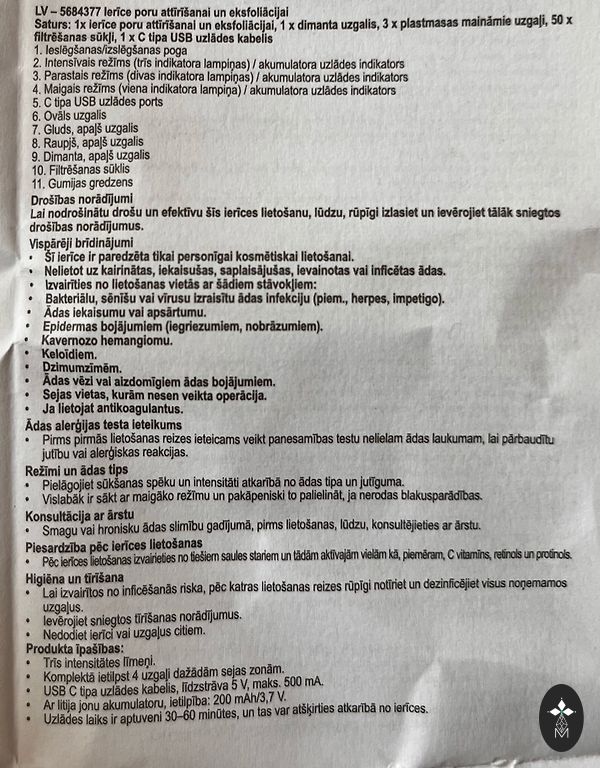 LV – 5684377 Ierīce poru attīrīšanai un eksfoliācijai
Saturs: 1x ierīce poru attīrīšanai un eksfoliācijai, 1 x dimanta uzgalis, 3 x plastmasas maināmie uzgaļi, 50 x filtrēšanas sūkļi, 1 x C tipa USB uzlādes kabelis
1. Ieslēgšanas/izslēgšanas poga
2. Intensīvais režīms (trīs indikatora lampiņas) / akumulatora uzlādes indikators
3. Parastais režīms (divas indikatora lampiņas) / akumulatora uzlādes indikators
4. Maigais režīms (viena indikatora lampiņa) / akumulatora uzlādes indikators
5. C tipa USB uzlādes ports
6. Ovāls uzgalis
7. Gluds, apaļš uzgalis
8. Raupjš, apaļš uzgalis
9. Dimanta, apaļš uzgalis
10. Filtrēšanas sūklis
11. Gumijas gredzens
Drošības norādījumi
Lai nodrošinātu drošu un efektīvu šīs ierīces lietošanu, lūdzu, rūpīgi izlasiet un ievērojiet tālāk sniegtos drošības norādījumus.
Vispārēji brīdinājumi
• Šī ierīce ir paredzēta tikai personīgai kosmētiskai lietošanai.
• Nelietot uz kairinātas, iekaisušas, saplaisājušas, ievainotas vai inficētas ādas.
• Izvairīties no lietošanas vietās ar šādiem stāvokļiem:
• Bakteriālu, sēnīšu vai vīrusu izraisītu ādas infekciju (piem., herpes, impetigo).
• Ādas iekaisumu vai apsārtumu.
• Epidermas bojājumiem (iegriezumiem, nobrāzumiem).
• Kavernozo hemangiomu.
• Keloīdiem.
• Dzimumzīmēm.
• Ādas vēzi vai aizdomīgiem ādas bojājumiem.
• Sejas vietas, kurām nesen veikta operācija.
• Ja lietojat antikoagulantus.
Ādas alerģijas testa ieteikums
• Pirms pirmās lietošanas reizes ieteicams veikt panesamības testu nelielam ādas laukumam, lai pārbaudītu jutību vai alerģiskas reakcijas.
Režīmi un ādas tips
• Pielāgojiet sūkšanas spēku un intensitāti atkarībā no ādas tipa un jutīguma.
• Vislabāk ir sākt ar maigāko režīmu un pakāpeniski to palielināt, ja nerodas blakusparādības.
Konsultācija ar ārstu
• Smagu vai hronisku ādas slimību gadījumā, pirms lietošanas, lūdzu, konsultējieties ar ārstu.
Piesardzība pēc ierīces lietošanas
• Pēc ierīces lietošanas izvairieties no tiešiem saules stariem un tādām aktīvajām vielām kā, piemēram, C vitamīns, retinols un protinols.
Higiēna un tīrīšana
• Lai izvairītos no inficēšanās riska, pēc katras lietošanas reizes rūpīgi notīriet un dezinficējiet visus noņemamos uzgaļus.
• Ievērojiet sniegtos tīrīšanas norādījumus.
• Nedodiet ierīci vai uzgaļus citiem.
Produkta īpašības:
• Trīs intensitātes līmeņi.
• Komplektā ietilpst 4 uzgaļi dažādām sejas zonām.
• USB C tipa uzlādes kabelis, līdzstrāva 5 V, maks. 500 mA.
• Ar litija jonu akumulatoru, ietilpība: 200 mAh/3,7 V.
• Uzlādes laiks ir aptuveni 30–60 minūtes, un tas var atšķirties atkarībā no ierīces.